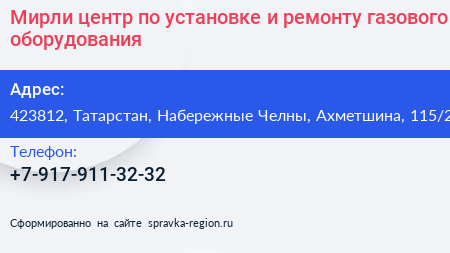 Мирли центр по установке и ремонту газового оборудования

Адрес:

423812, Татарстан, Набережные Челны, Ахметшина, 115/2

Телефон:

+7-917-911-32-32

Сформированно на сайте spravka-region.ru